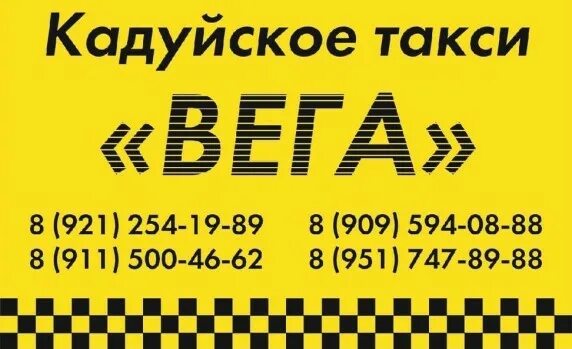 Кадуйское такси
«ВЕГА»

8 (921) 254-19-89
8 (911) 500-46-62

8 (909) 594-08-88
8 (951) 747-89-88